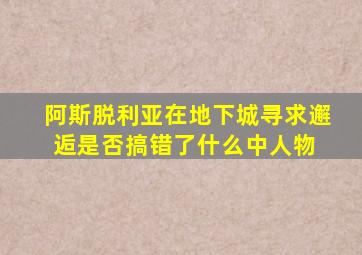 阿斯脱利亚在地下城寻求邂逅是否搞错了什么中人物